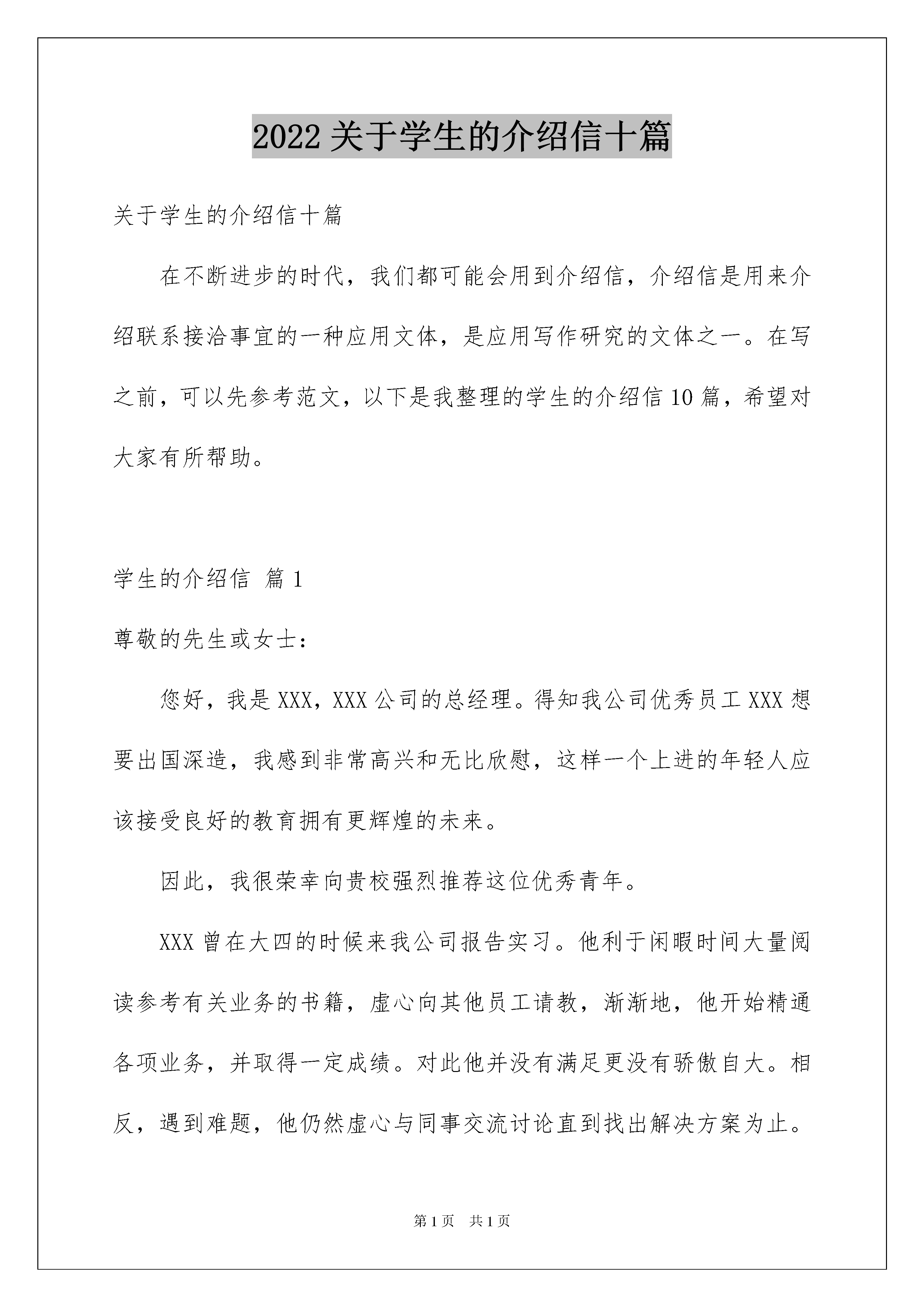 2022 关于学生的介绍信十篇

关于学生的介绍信十篇

在不断进步的时代，我们都可能会用到介绍信，介绍信是用来介绍联系接洽事宜的一种应用文体，是应用写作研究的文体之一。在写之前，可以先参考范文，以下是我整理的学生的介绍信 10 篇，希望对大家有所帮助。

学生的介绍信 篇 1

尊敬的先生或女士：

您好，我是 XXX，XXX 公司的总经理。得知我公司优秀员工 XXX 想要出国深造，我感到非常高兴和无比欣慰，这样一个上进的年轻人应该接受良好的教育拥有更辉煌的未来。

因此，我很荣幸向贵校强烈推荐这位优秀青年。

XXX 曾在大四的时候来我公司报告实习。他利于闲暇时间大量阅读参考有关业务的书籍，虚心向其他员工请教，渐渐地，他开始精通各项业务，并取得一定成绩。对此他并没有满足更没有骄傲自大。相反，遇到难题，他仍然虚心与同事交流讨论直到找出解决方案为止。

第 1 页 共 1 页